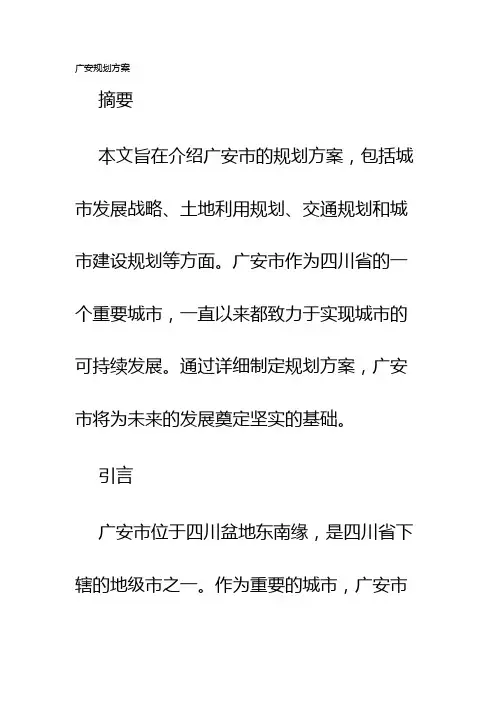 广安规划方案

摘要

本文旨在介绍广安市的规划方案，包括城市发展战略、土地利用规划、交通规划和城市建设规划等方面。广安市作为四川省的一个重要城市，一直以来都致力于实现城市的可持续发展。通过详细制定规划方案，广安市将为未来的发展奠定坚实的基础。

引言

广安市位于四川盆地东南缘，是四川省下辖的地级市之一。作为重要的城市，广安市